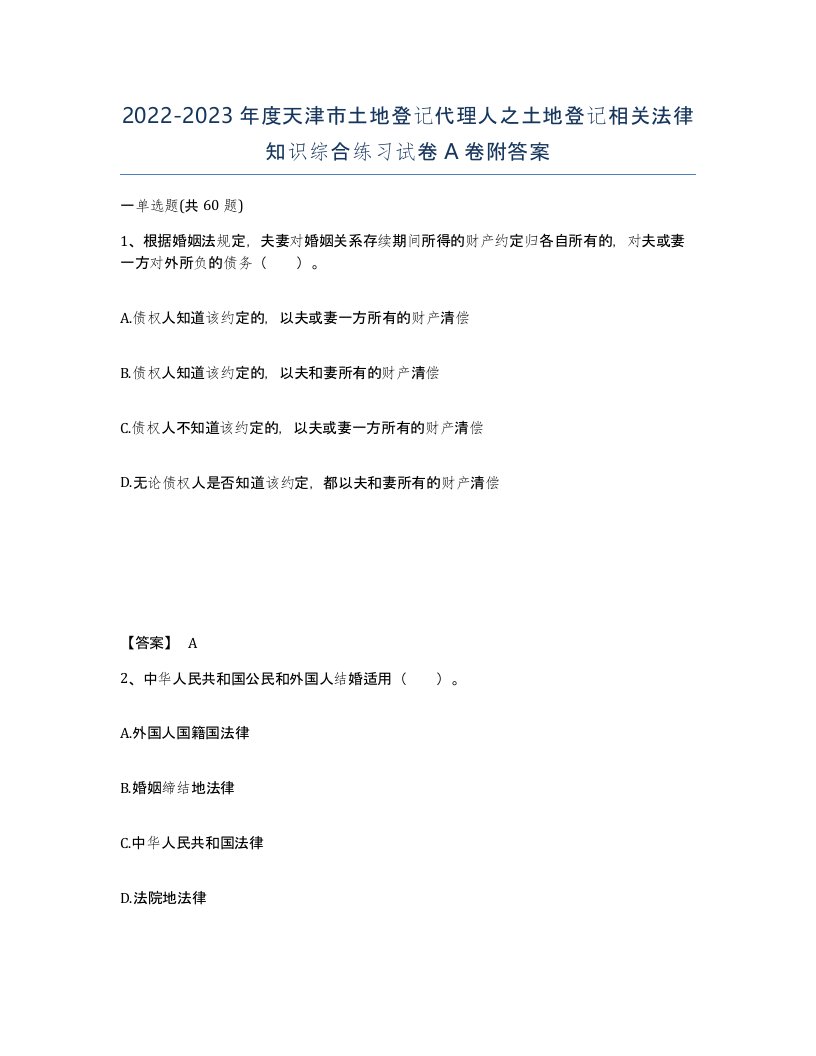 2022-2023年度天津市土地登记代理人之土地登记相关法律知识综合练习试卷A卷附答案

一单选题(共60题)

1、根据婚姻法规定，夫妻对婚姻关系存续期间所得的财产约定归各自所有的，对夫或妻一方对外所负的债务（　　）。

A.债权人知道该约定的，以夫或妻一方所有的财产清偿

B.债权人知道该约定的，以夫和妻所有的财产清偿

C.债权人不知道该约定的，以夫或妻一方所有的财产清偿

D.无论债权人是否知道该约定，都以夫和妻所有的财产清偿

【答案】 A

2、中华人民共和国公民和外国人结婚适用（　　）。

A.外国人国籍国法律

B.婚姻缔结地法律

C.中华人民共和国法律

D.法院地法律